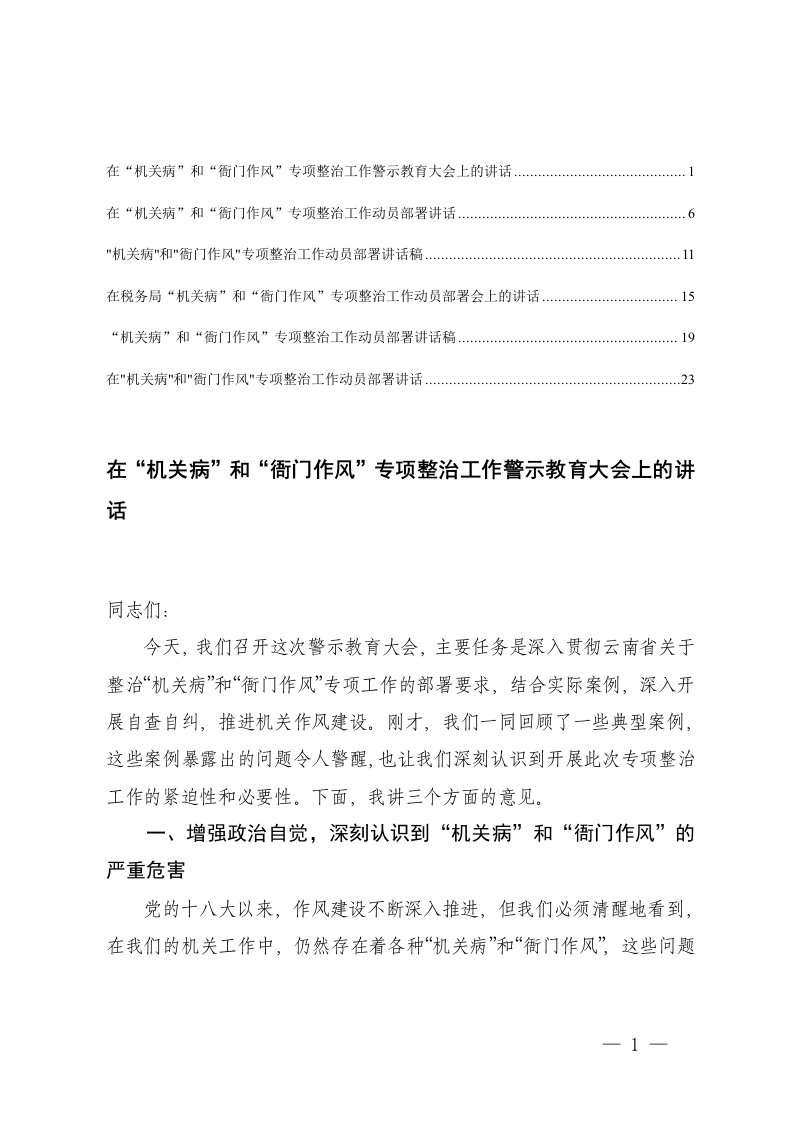 在“机关病”和“衙门作风”专项整治工作警示教育大会上的讲话 ........................................... 1

在“机关病”和“衙门作风”专项整治工作动员部署讲话 ......................................................... 6

"机关病"和"衙门作风"专项整治工作动员部署讲话稿 ................................................................ 11

在税务局“机关病”和“衙门作风”专项整治工作动员部署会上的讲话 .................................. 15

“机关病”和“衙门作风”专项整治工作动员部署讲话稿 ....................................................... 19

在"机关病"和"衙门作风"专项整治工作动员部署讲话 ................................................................ 23

在“机关病”和“衙门作风”专项整治工作警示教育大会上的讲话

同志们：

今天，我们召开这次警示教育大会，主要任务是深入贯彻云南省关于整治“机关病”和“衙门作风”专项工作的部署要求，结合实际案例，深入开展自查自纠，推进机关作风建设。刚才，我们一同回顾了一些典型案例，这些案例暴露出的问题令人警醒，也让我们深刻认识到开展此次专项整治工作的紧迫性和必要性。下面，我讲三个方面的意见。

一、增强政治自觉，深刻认识到“机关病”和“衙门作风”的严重危害

党的十八大以来，作风建设不断深入推进，但我们必须清醒地看到，在我们的机关工作中，仍然存在着各种“机关病”和“衙门作风”，这些问题

— 1 —